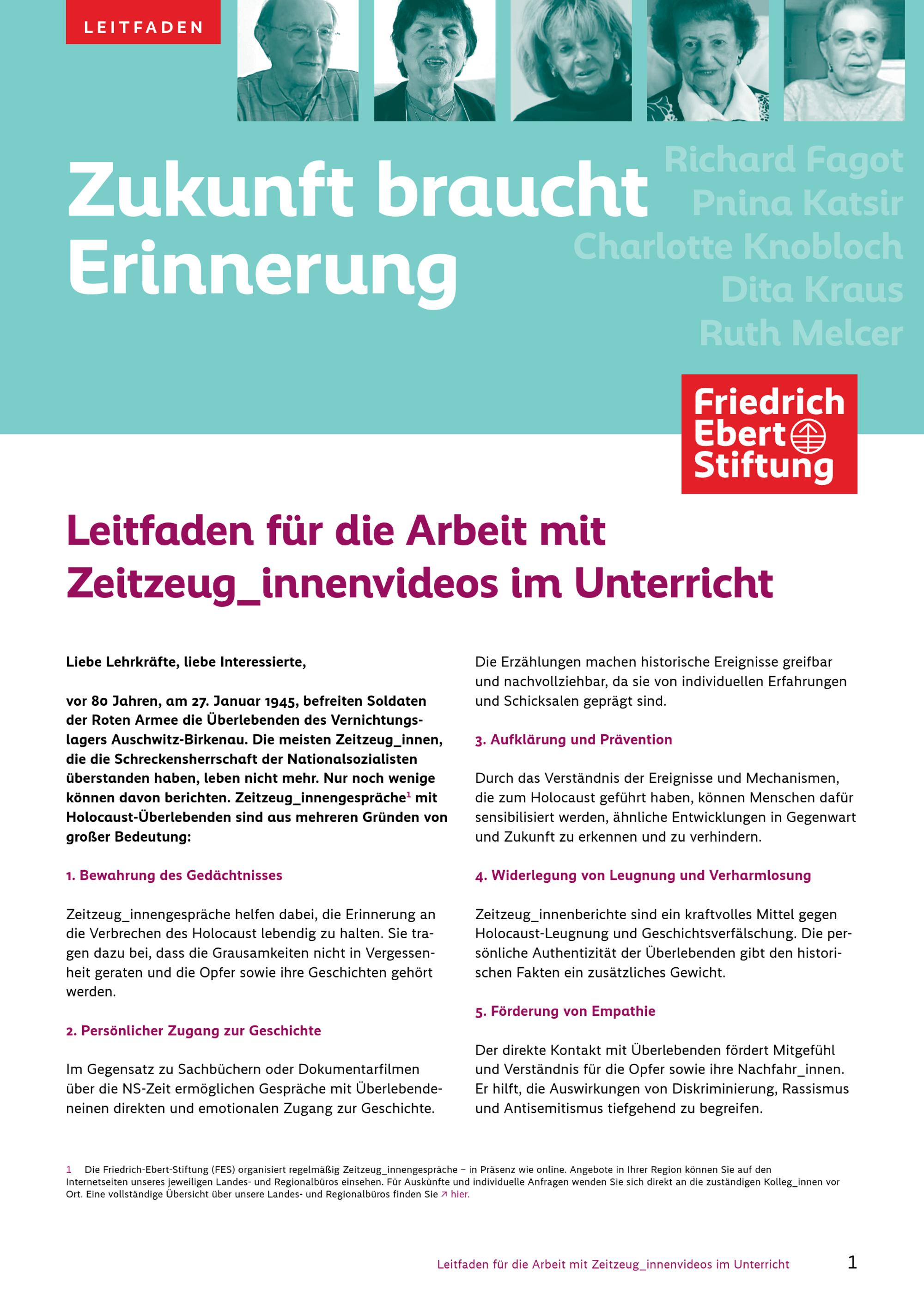 LEITFADEN

Zukunft braucht Erinnerung

Richard Fagot
Pnina Katsir
Charlotte Knobloch
Dita Kraus
Ruth Melcer

Friedrich Ebert Stiftung

Leitfaden für die Arbeit mit Zeitzeug_innenvideos im Unterricht

Liebe Lehrkräfte, liebe Interessierte,

vor 80 Jahren, am 27. Januar 1945, befreiten Soldaten der Roten Armee die Überlebenden des Vernichtungslagers Auschwitz-Birkenau. Die meisten Zeitzeug_innen, die die Schreckensherrschaft der Nationalsozialisten überstanden haben, leben nicht mehr. Nur noch wenige können davon berichten. Zeitzeug_innengespräche$^1$ mit Holocaust-Überlebenden sind aus mehreren Gründen von großer Bedeutung:

1. Bewahrung des Gedächtnisses

Zeitzeug_innengespräche helfen dabei, die Erinnerung an die Verbrechen des Holocaust lebendig zu halten. Sie tragen dazu bei, dass die Grausamkeiten nicht in Vergessenheit geraten und die Opfer sowie ihre Geschichten gehört werden.

2. Persönlicher Zugang zur Geschichte

Im Gegensatz zu Sachbüchern oder Dokumentarfilmen über die NS-Zeit ermöglichen Gespräche mit Überlebendeneinen direkten und emotionalen Zugang zur Geschichte. Die Erzählungen machen historische Ereignisse greifbar und nachvollziehbar, da sie von individuellen Erfahrungen und Schicksalen geprägt sind.

3. Aufklärung und Prävention

Durch das Verständnis der Ereignisse und Mechanismen, die zum Holocaust geführt haben, können Menschen dafür sensibilisiert werden, ähnliche Entwicklungen in Gegenwart und Zukunft zu erkennen und zu verhindern.

4. Widerlegung von Leugnung und Verharmlosung

Zeitzeug_innenberichte sind ein kraftvolles Mittel gegen Holocaust-Leugnung und Geschichtsverfälschung. Die persönliche Authentizität der Überlebenden gibt den historischen Fakten ein zusätzliches Gewicht.

5. Förderung von Empathie

Der direkte Kontakt mit Überlebenden fördert Mitgefühl und Verständnis für die Opfer sowie ihre Nachfahr_innen. Er hilft, die Auswirkungen von Diskriminierung, Rassismus und Antisemitismus tiefgehend zu begreifen.

1 Die Friedrich-Ebert-Stiftung (FES) organisiert regelmäßig Zeitzeug_innengespräche – in Präsenz wie online. Angebote in Ihrer Region können Sie auf den Internetseiten unseres jeweiligen Landes- und Regionalbüros einsehen. Für Auskünfte und individuelle Anfragen wenden Sie sich direkt an die zuständigen Kolleg_innen vor Ort. Eine vollständige Übersicht über unsere Landes- und Regionalbüros finden Sie ↗ hier.

Leitfaden für die Arbeit mit Zeitzeug_innenvideos im Unterricht 1